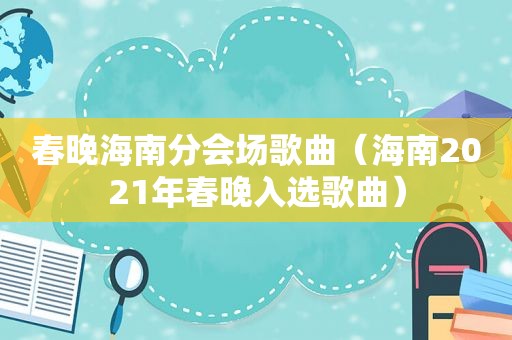 春晚海南分会场歌曲（海南2021年春晚入选歌曲）